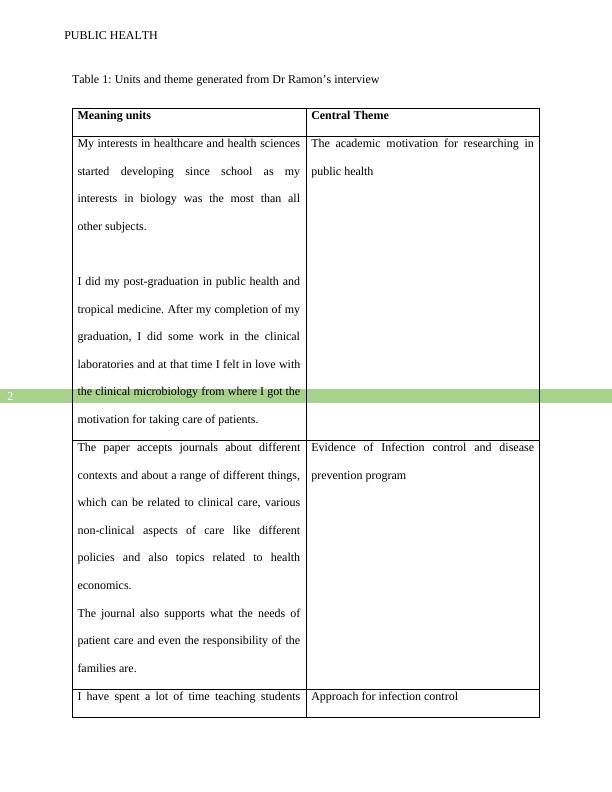 PUBLIC HEALTH

Table 1: Units and theme generated from Dr Ramon's interview

| Meaning units | Central Theme |
|---|---|
| My interests in healthcare and health sciences started developing since school as my interests in biology was the most than all other subjects.<br><br>I did my post-graduation in public health and tropical medicine. After my completion of my graduation, I did some work in the clinical laboratories and at that time I felt in love with the clinical microbiology from where I got the motivation for taking care of patients. | The academic motivation for researching in public health |
| The paper accepts journals about different contexts and about a range of different things, which can be related to clinical care, various non-clinical aspects of care like different policies and also topics related to health economics.<br>The journal also supports what the needs of patient care and even the responsibility of the families are. | Evidence of Infection control and disease prevention program |
| I have spent a lot of time teaching students | Approach for infection control |

2